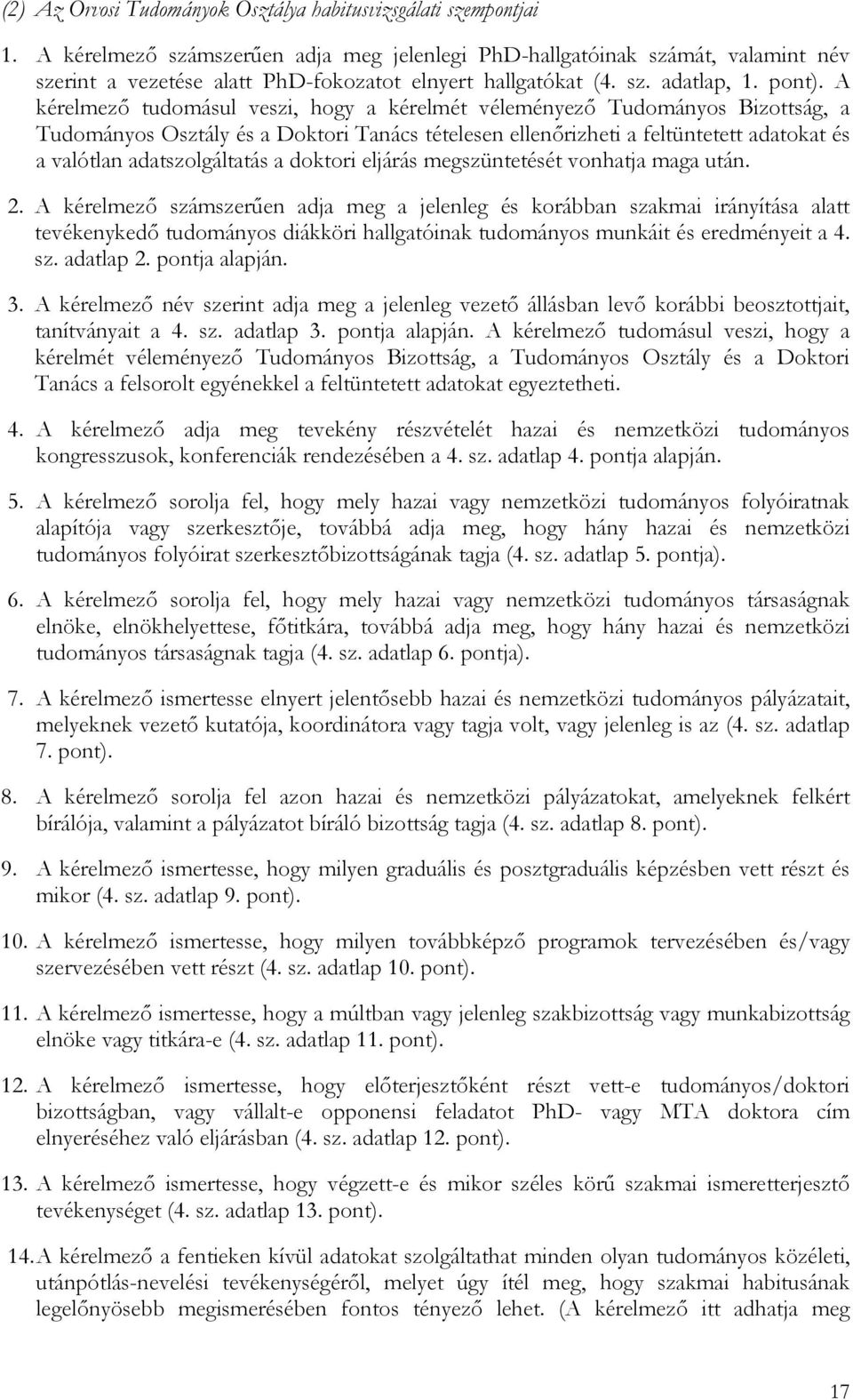 (2) Az Orvosi Tudományok Osztálya habitusvizsgálati szempontjai

1. A kérelmező számszerűen adja meg jelenlegi PhD-hallgatóinak számát, valamint név szerint a vezetése alatt PhD-fokozatot elnyert hallgatókat (4. sz. adatlap, 1. pont). A kérelmező tudomásul veszi, hogy a kérelmét véleményező Tudományos Bizottság, a Tudományos Osztály és a Doktori Tanács tételesen ellenőrizheti a feltüntetett adatokat és a valótlan adatszolgáltatás a doktori eljárás megszüntetését vonhatja maga után.

2. A kérelmező számszerűen adja meg a jelenleg és korábban szakmai irányítása alatt tevékenykedő tudományos diákköri hallgatóinak tudományos munkáit és eredményeit a 4. sz. adatlap 2. pontja alapján.

3. A kérelmező név szerint adja meg a jelenleg vezető állásban levő korábbi beosztottjait, tanítványait a 4. sz. adatlap 3. pontja alapján. A kérelmező tudomásul veszi, hogy a kérelmét véleményező Tudományos Bizottság, a Tudományos Osztály és a Doktori Tanács a felsorolt egyénekkel a feltüntetett adatokat egyeztetheti.

4. A kérelmező adja meg tevekény részvételét hazai és nemzetközi tudományos kongresszusok, konferenciák rendezésében a 4. sz. adatlap 4. pontja alapján.

5. A kérelmező sorolja fel, hogy mely hazai vagy nemzetközi tudományos folyóiratnak alapítója vagy szerkesztője, továbbá adja meg, hogy hány hazai és nemzetközi tudományos folyóirat szerkesztőbizottságának tagja (4. sz. adatlap 5. pontja).

6. A kérelmező sorolja fel, hogy mely hazai vagy nemzetközi tudományos társaságnak elnöke, elnökhelyettese, főtitkára, továbbá adja meg, hogy hány hazai és nemzetközi tudományos társaságnak tagja (4. sz. adatlap 6. pontja).

7. A kérelmező ismertesse elnyert jelentősebb hazai és nemzetközi tudományos pályázatait, melyeknek vezető kutatója, koordinátora vagy tagja volt, vagy jelenleg is az (4. sz. adatlap 7. pont).

8. A kérelmező sorolja fel azon hazai és nemzetközi pályázatokat, amelyeknek felkért bírálója, valamint a pályázatot bíráló bizottság tagja (4. sz. adatlap 8. pont).

9. A kérelmező ismertesse, hogy milyen graduális és posztgraduális képzésben vett részt és mikor (4. sz. adatlap 9. pont).

10. A kérelmező ismertesse, hogy milyen továbbképző programok tervezésében és/vagy szervezésében vett részt (4. sz. adatlap 10. pont).

11. A kérelmező ismertesse, hogy a múltban vagy jelenleg szakbizottság vagy munkabizottság elnöke vagy titkára-e (4. sz. adatlap 11. pont).

12. A kérelmező ismertesse, hogy előterjesztőként részt vett-e tudományos/doktori bizottságban, vagy vállalt-e opponensi feladatot PhD- vagy MTA doktora cím elnyeréséhez való eljárásban (4. sz. adatlap 12. pont).

13. A kérelmező ismertesse, hogy végzett-e és mikor széles körű szakmai ismeretterjesztő tevékenységet (4. sz. adatlap 13. pont).

14. A kérelmező a fentieken kívül adatokat szolgáltathat minden olyan tudományos közéleti, utánpótlás-nevelési tevékenységéről, melyet úgy ítél meg, hogy szakmai habitusának legelőnyösebb megismerésében fontos tényező lehet. (A kérelmező itt adhatja meg

17